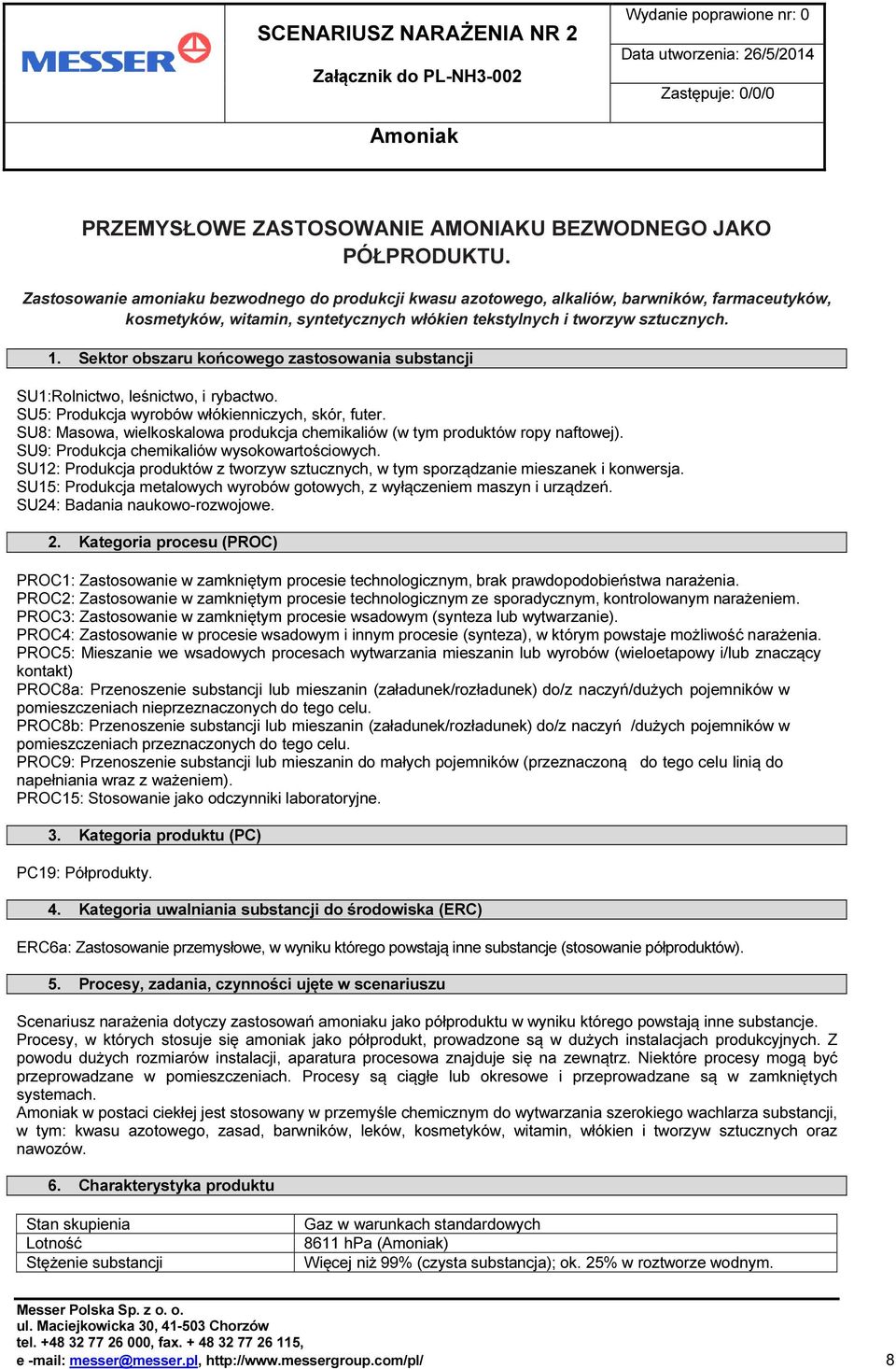 MESSER

SCENARIUSZ NARAŻENIA NR 2

Załącznik do PL-NH3-002

Wydanie poprawione nr: 0

Data utworzenia: 26/5/2014

Zastępuje: 0/0/0

Amoniak

PRZEMYSŁOWE ZASTOSOWANIE AMONIAKU BEZWODNEGO JAKO PÓŁPRODUKTU.

Zastosowanie amoniaku bezwodnego do produkcji kwasu azotowego, alkaliów, barwników, farmaceutyków, kosmetyków, witamin, syntetycznych włókien tekstylnych i tworzyw sztucznych.

1. Sektor obszaru końcowego zastosowania substancji

SU1:Rolnictwo, leśnictwo, i rybactwo.
SU5: Produkcja wyrobów włókienniczych, skór, futer.
SU8: Masowa, wielkoskalowa produkcja chemikaliów (w tym produktów ropy naftowej).
SU9: Produkcja chemikaliów wysokowartościowych.
SU12: Produkcja produktów z tworzyw sztucznych, w tym sporządzanie mieszanek i konwersja.
SU15: Produkcja metalowych wyrobów gotowych, z wyłączeniem maszyn i urządzeń.
SU24: Badania naukowo-rozwojowe.

2. Kategoria procesu (PROC)

PROC1: Zastosowanie w zamkniętym procesie technologicznym, brak prawdopodobieństwa narażenia.
PROC2: Zastosowanie w zamkniętym procesie technologicznym ze sporadycznym, kontrolowanym narażeniem.
PROC3: Zastosowanie w zamkniętym procesie wsadowym (synteza lub wytwarzanie).
PROC4: Zastosowanie w procesie wsadowym i innym procesie (synteza), w którym powstaje możliwość narażenia.
PROC5: Mieszanie we wsadowych procesach wytwarzania mieszanin lub wyrobów (wieloetapowy i/lub znaczący kontakt)
PROC8a: Przenoszenie substancji lub mieszanin (załadunek/rozładunek) do/z naczyń/dużych pojemników w pomieszczeniach nieprzeznaczonych do tego celu.
PROC8b: Przenoszenie substancji lub mieszanin (załadunek/rozładunek) do/z naczyń /dużych pojemników w pomieszczeniach przeznaczonych do tego celu.
PROC9: Przenoszenie substancji lub mieszanin do małych pojemników (przeznaczoną do tego celu linią do napełniania wraz z ważeniem).
PROC15: Stosowanie jako odczynniki laboratoryjne.

3. Kategoria produktu (PC)

PC19: Półprodukty.

4. Kategoria uwalniania substancji do środowiska (ERC)

ERC6a: Zastosowanie przemysłowe, w wyniku którego powstają inne substancje (stosowanie półproduktów).

5. Procesy, zadania, czynności ujęte w scenariuszu

Scenariusz narażenia dotyczy zastosowań amoniaku jako półproduktu w wyniku którego powstają inne substancje. Procesy, w których stosuje się amoniak jako półprodukt, prowadzone są w dużych instalacjach produkcyjnych. Z powodu dużych rozmiarów instalacji, aparatura procesowa znajduje się na zewnątrz. Niektóre procesy mogą być przeprowadzane w pomieszczeniach. Procesy są ciągłe lub okresowe i przeprowadzane są w zamkniętych systemach.
Amoniak w postaci ciekłej jest stosowany w przemyśle chemicznym do wytwarzania szerokiego wachlarza substancji, w tym: kwasu azotowego, zasad, barwników, leków, kosmetyków, witamin, włókien i tworzyw sztucznych oraz nawozów.

6. Charakterystyka produktu

| Stan skupienia | Gaz w warunkach standardowych |
|---|---|
| Lotność | 8611 hPa (Amoniak) |
| Stężenie substancji | Więcej niż 99% (czysta substancja); ok. 25% w roztworze wodnym. |

Messer Polska Sp. z o. o.
ul. Maciejkowicka 30, 41-503 Chorzów
tel. +48 32 77 26 000, fax. + 48 32 77 26 115,
e -mail: messer@messer.pl, http://www.messergroup.com/pl/

8